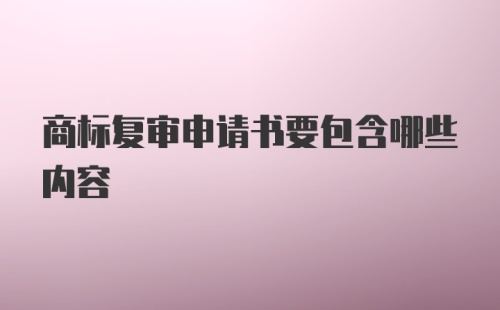 商标复审申请书要包含哪些内容